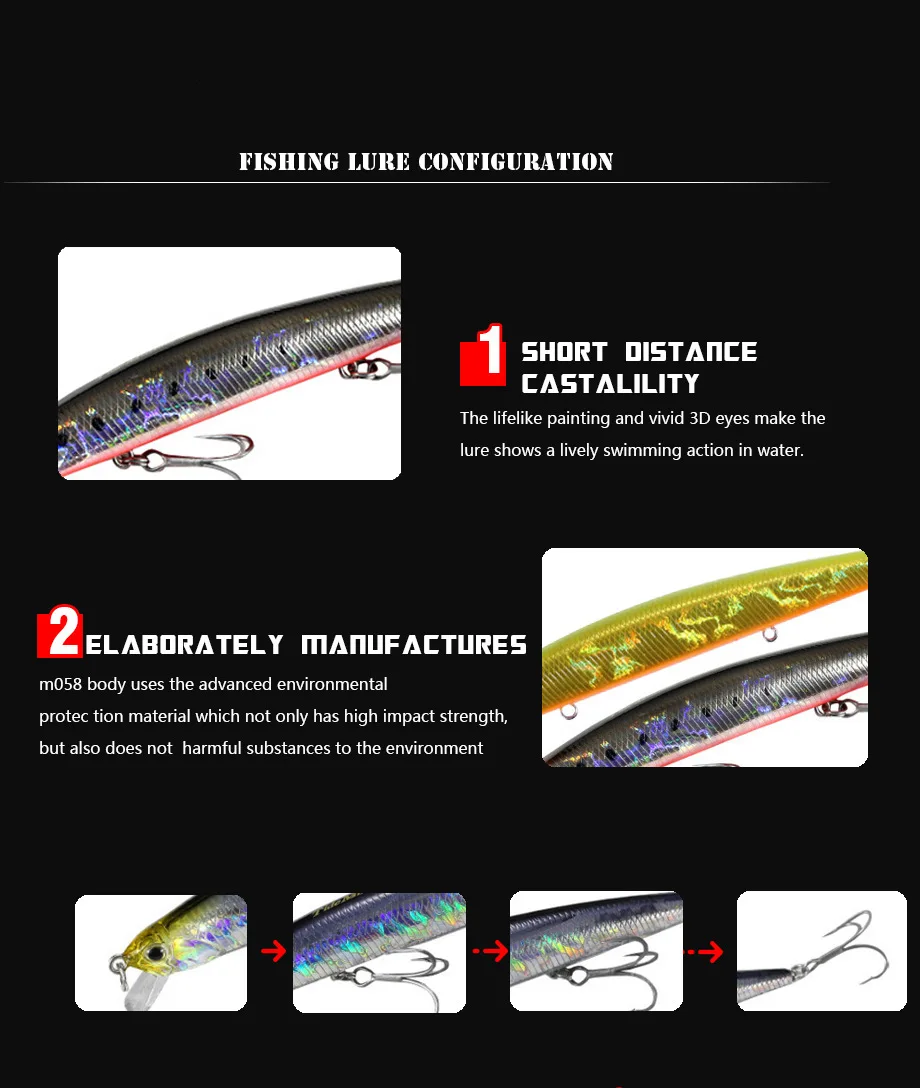 FISHING LURE CONFIGURATION

1 SHORT DISTANCE CASTALILITY

The lifelike painting and vivid 3D eyes make the lure shows a lively swimming action in water.

2 ELABORATELY MANUFACTURES

m058 body uses the advanced environmental protec tion material which not only has high impact strength, but also does not harmful substances to the environment